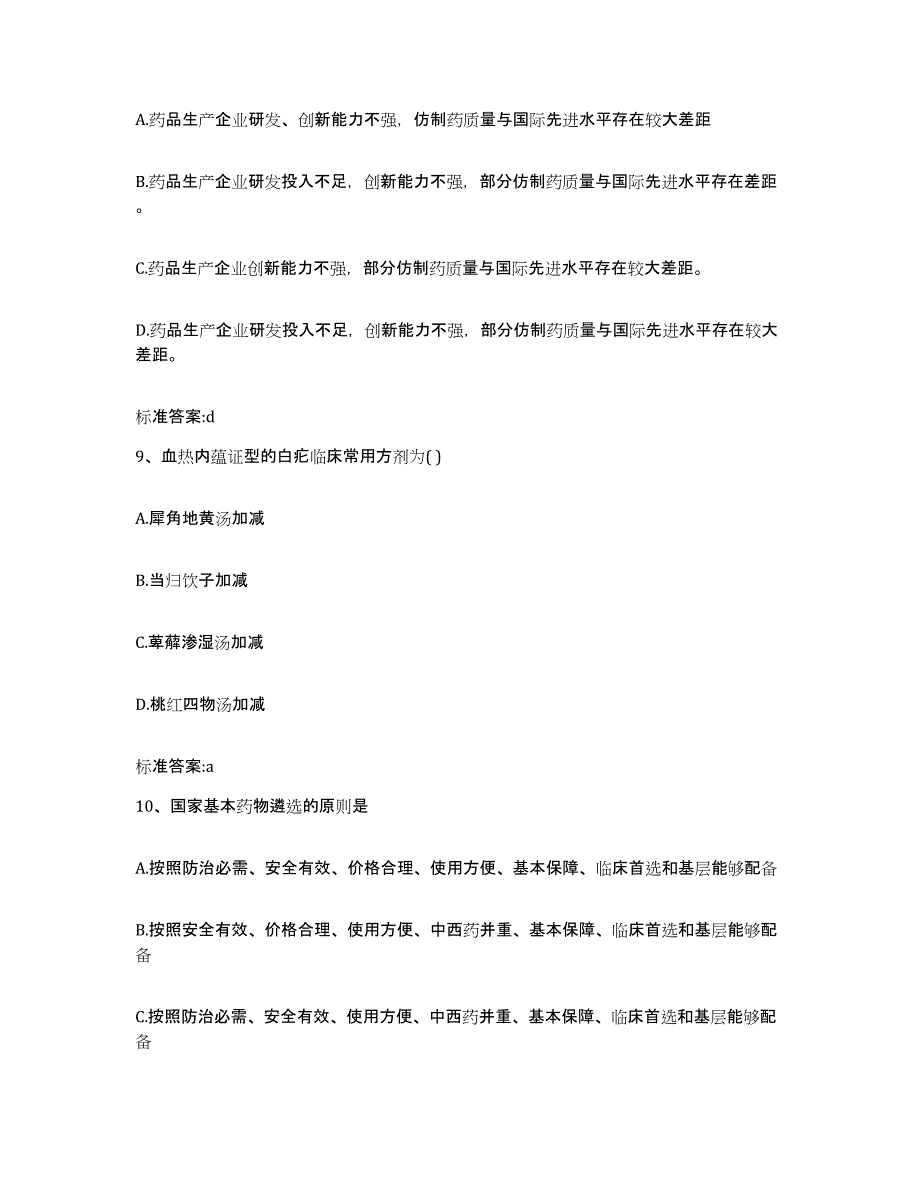 A.药品生产企业研发、创新能力不强，仿制药质量与国际先进水平存在较大差距

B.药品生产企业研发投入不足，创新能力不强，部分仿制药质量与国际先进水平存在差距。

C.药品生产企业创新能力不强，部分仿制药质量与国际先进水平存在较大差距。

D.药品生产企业研发投入不足，创新能力不强，部分仿制药质量与国际先进水平存在较大差距。

标准答案:d

9、血热内蕴证型的白疕临床常用方剂为( )

A.犀角地黄汤加减

B.当归饮子加减

C.萆薢渗湿汤加减

D.桃红四物汤加减

标准答案:a

10、国家基本药物遴选的原则是

A.按照防治必需、安全有效、价格合理、使用方便、基本保障、临床首选和基层能够配备

B.按照安全有效、价格合理、使用方便、中西药并重、基本保障、临床首选和基层能够配备

C.按照防治必需、安全有效、使用方便、中西药并重、基本保障、临床首选和基层能够配备